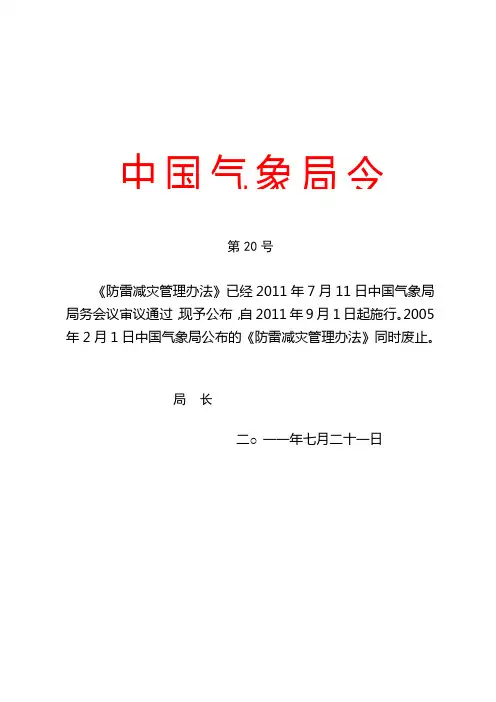 中国气象局令

第20号

《防雷减灾管理办法》已经2011年7月11日中国气象局局务会议审议通过,现予公布,自2011年9月1日起施行。2005年2月1日中国气象局公布的《防雷减灾管理办法》同时废止。

局 长

二○一一年七月二十一日